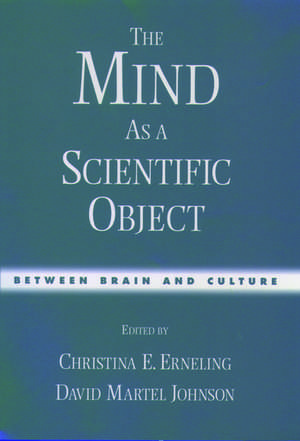 THE
MIND
AS A
SCIENTIFIC
OBJECT

BETWEEN BRAIN AND CULTURE

EDITED BY
CHRISTINA E. ERNELING
DAVID MARTEL JOHNSON